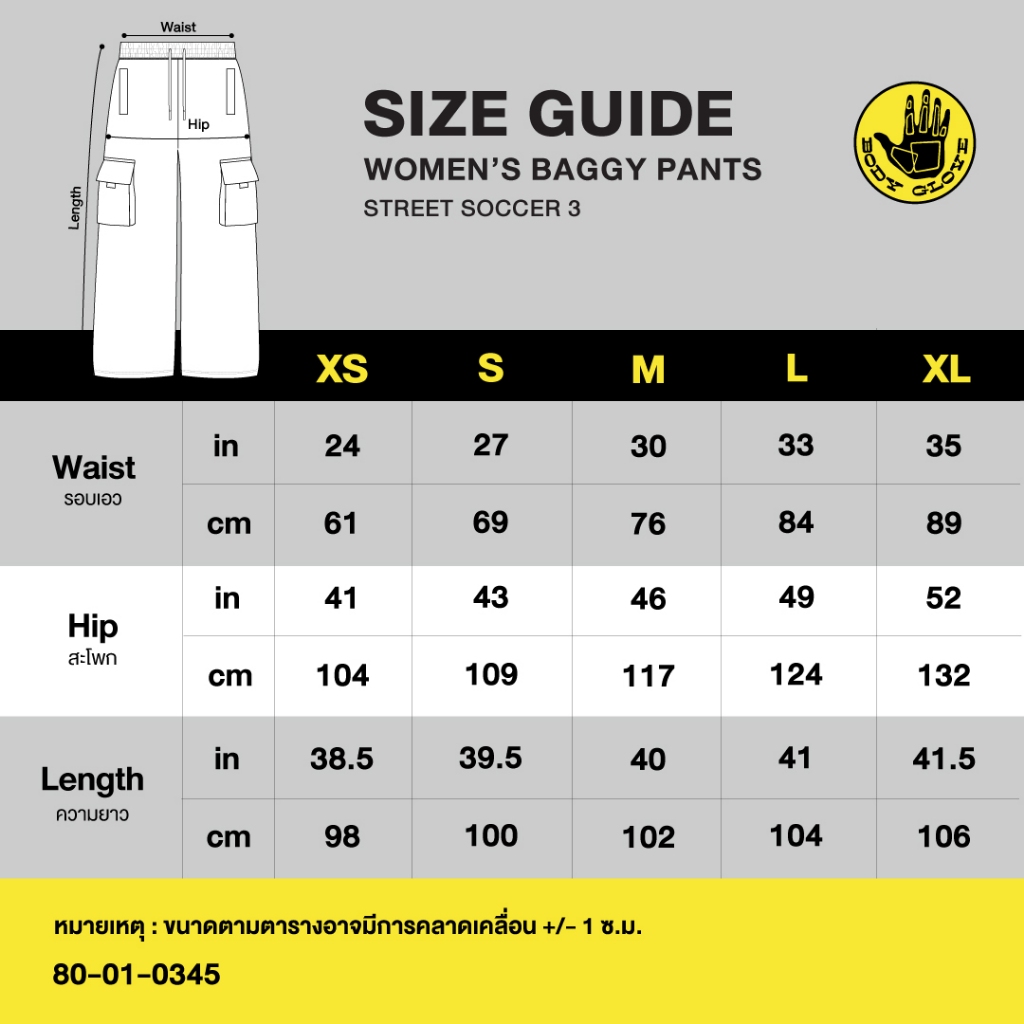 Waist

Hip

Length

SIZE GUIDE
WOMEN'S BAGGY PANTS
STREET SOCCER 3

BODY GLOVE

| | | XS | S | M | L | XL |
|---|---|---|---|---|---|---|
| Waist รอบเอว | in | 24 | 27 | 30 | 33 | 35 |
| | cm | 61 | 69 | 76 | 84 | 89 |
| Hip สะโพก | in | 41 | 43 | 46 | 49 | 52 |
| | cm | 104 | 109 | 117 | 124 | 132 |
| Length ความยาว | in | 38.5 | 39.5 | 40 | 41 | 41.5 |
| | cm | 98 | 100 | 102 | 104 | 106 |

หมายเหตุ : ขนาดตามตารางอาจมีการคลาดเคลื่อน +/- 1 ซ.ม.

80-01-0345